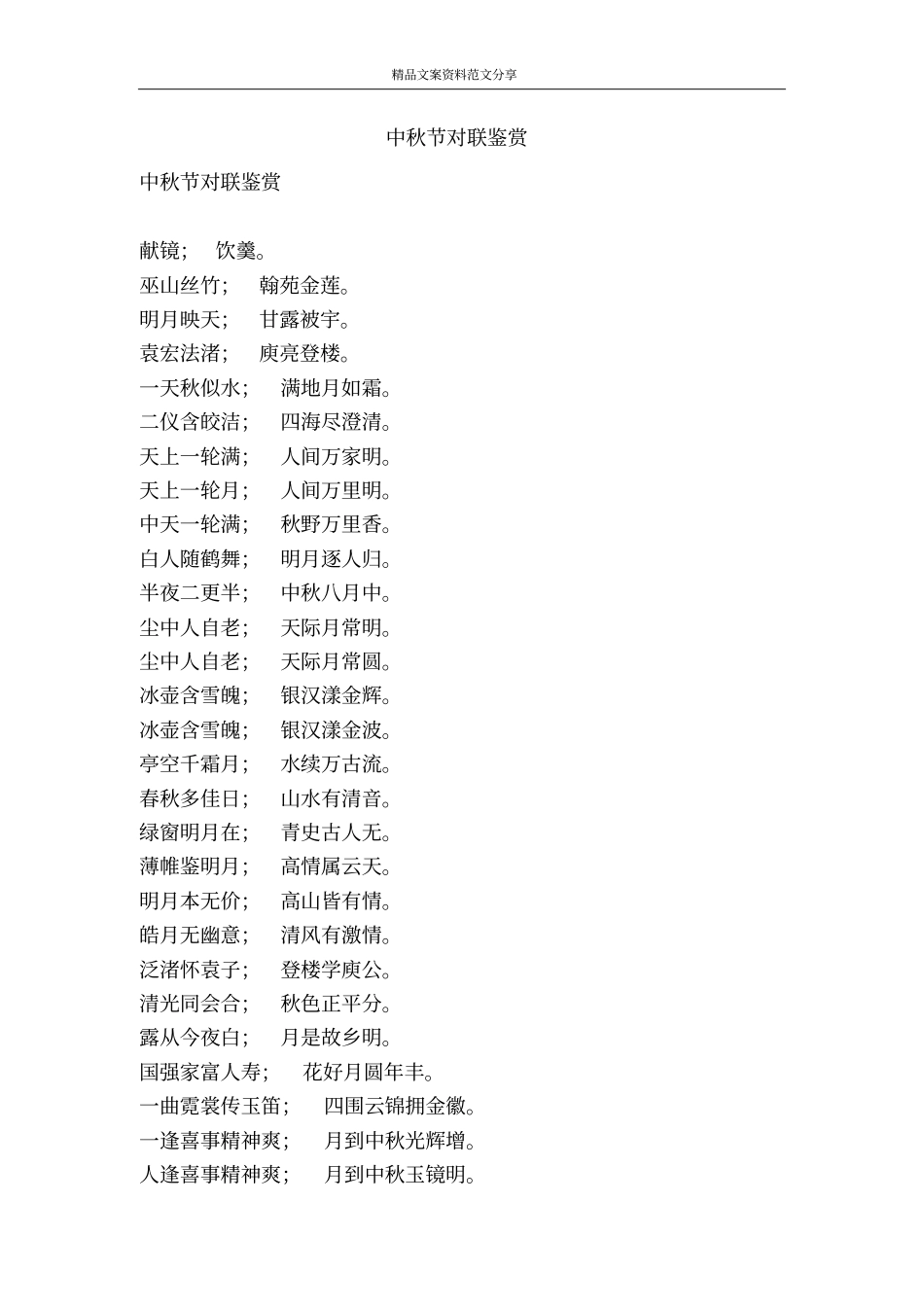 精品文案资料范文分享

中秋节对联鉴赏

中秋节对联鉴赏

献镜； 饮羹。
巫山丝竹； 翰苑金莲。
明月映天； 甘露被宇。
袁宏法渚； 庾亮登楼。
一天秋似水； 满地月如霜。
二仪含皎洁； 四海尽澄清。
天上一轮满； 人间万家明。
天上一轮月； 人间万里明。
中天一轮满； 秋野万里香。
白人随鹤舞； 明月逐人归。
半夜二更半； 中秋八月中。
尘中人自老； 天际月常明。
尘中人自老； 天际月常圆。
冰壶含雪魄； 银汉漾金辉。
冰壶含雪魄； 银汉漾金波。
亭空千霜月； 水续万古流。
春秋多佳日； 山水有清音。
绿窗明月在； 青史古人无。
薄帷鉴明月； 高情属云天。
明月本无价； 高山皆有情。
皓月无幽意； 清风有激情。
泛渚怀袁子； 登楼学庾公。
清光同会合； 秋色正平分。
露从今夜白； 月是故乡明。
国强家富人寿； 花好月圆年丰。
一曲霓裳传玉笛； 四围云锦拥金徽。
一逢喜事精神爽； 月到中秋光辉增。
人逢喜事精神爽； 月到中秋玉镜明。